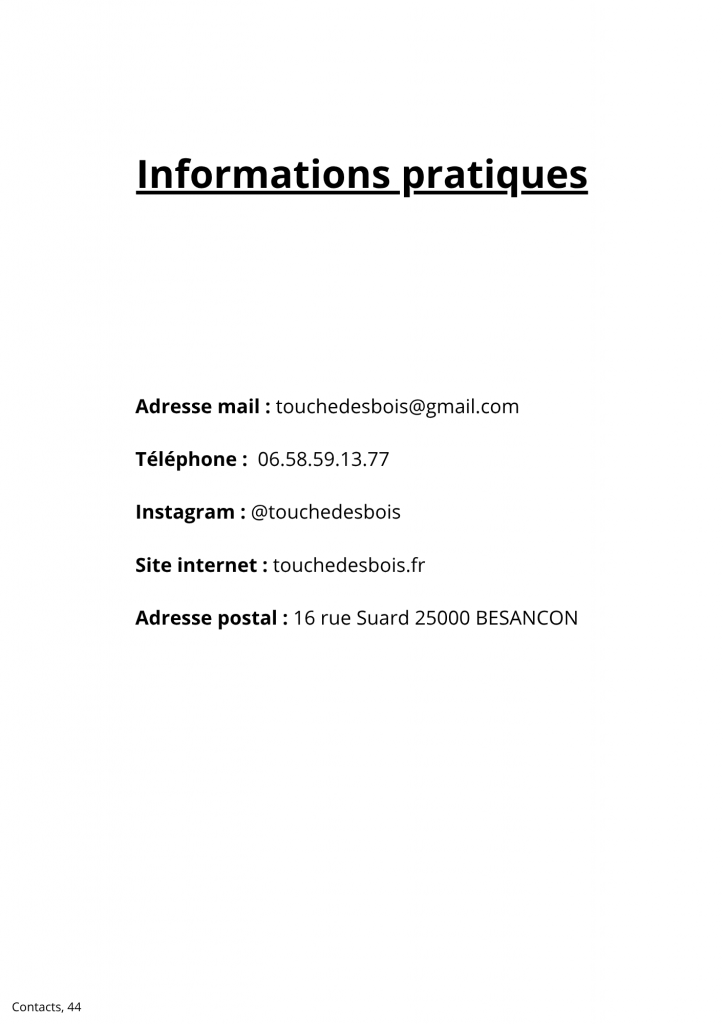 Informations pratiques

Adresse mail : touchedesbois@gmail.com

Téléphone : 06.58.59.13.77

Instagram : @touchedesbois

Site internet : touchedesbois.fr

Adresse postal : 16 rue Suard 25000 BESANCON

Contacts, 44